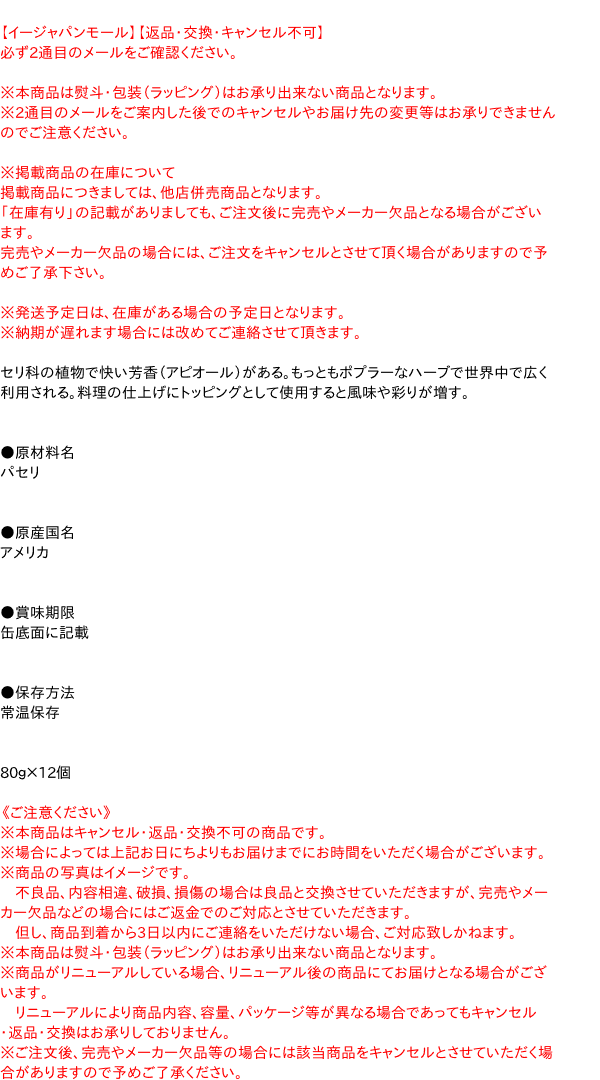 【イージャパンモール】【返品・交換・キャンセル不可】
必ず2通目のメールをご確認ください。

※本商品は熨斗・包装（ラッピング）はお承り出来ない商品となります。
※2通目のメールをご案内した後でのキャンセルやお届け先の変更等はお承りできませんのでご注意ください。

※掲載商品の在庫について
掲載商品につきましては、他店併売商品となります。
「在庫有り」の記載がありましても、ご注文後に完売やメーカー欠品となる場合がございます。
完売やメーカー欠品の場合には、ご注文をキャンセルとさせて頂く場合がありますので予めご了承下さい。

※発送予定日は、在庫がある場合の予定日となります。
※納期が遅れます場合には改めてご連絡させて頂きます。

セリ科の植物で快い芳香（アピオール）がある。もっともポプラーなハーブで世界中で広く利用される。料理の仕上げにトッピングとして使用すると風味や彩りが増す。

●原材料名
パセリ

●原産国名
アメリカ

●賞味期限
缶底面に記載

●保存方法
常温保存

80g×12個

《ご注意ください》
※本商品はキャンセル・返品・交換不可の商品です。
※場合によっては上記お日にちよりもお届けまでにお時間をいただく場合がございます。
※商品の写真はイメージです。
不良品、内容相違、破損、損傷の場合は良品と交換させていただきますが、完売やメーカー欠品などの場合にはご返金でのご対応とさせていただきます。
但し、商品到着から3日以内にご連絡をいただけない場合、ご対応致しかねます。
※本商品は熨斗・包装（ラッピング）はお承り出来ない商品となります。
※商品がリニューアルしている場合、リニューアル後の商品にてお届けとなる場合がございます。
リニューアルにより商品内容、容量、パッケージ等が異なる場合であってもキャンセル・返品・交換はお承りしておりません。
※ご注文後、完売やメーカー欠品等の場合には該当商品をキャンセルとさせていただく場合がありますので予めご了承ください。